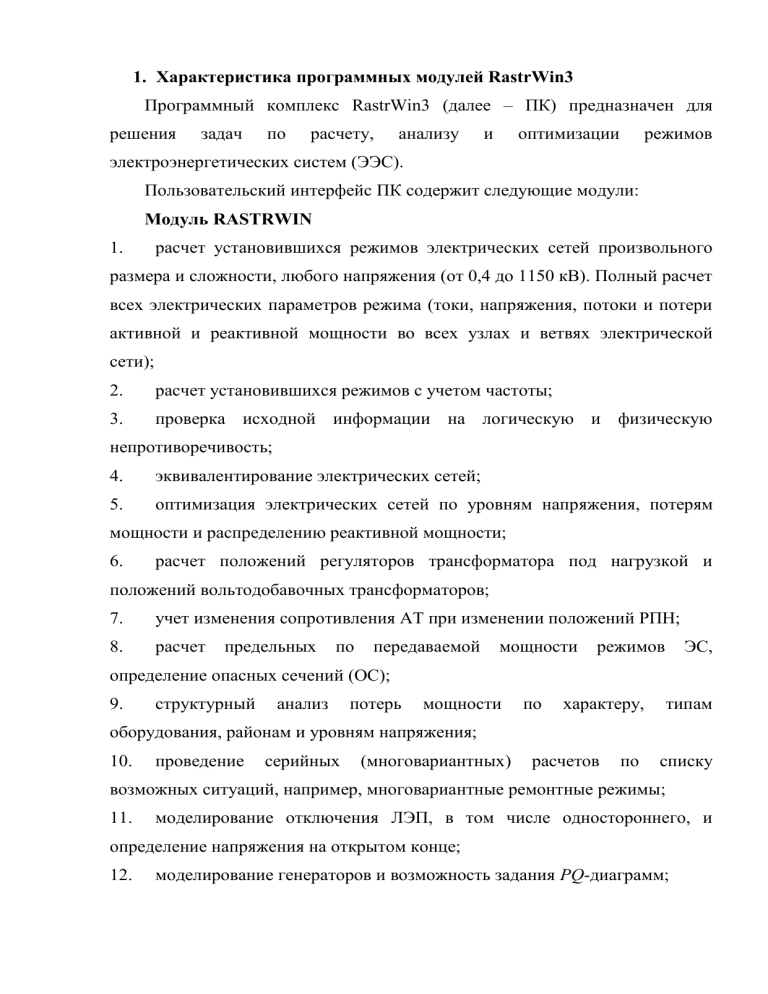 1. Характеристика программных модулей RastrWin3

Программный комплекс RastrWin3 (далее – ПК) предназначен для решения задач по расчету, анализу и оптимизации режимов электроэнергетических систем (ЭЭС).

Пользовательский интерфейс ПК содержит следующие модули:

Модуль RASTRWIN

1. расчет установившихся режимов электрических сетей произвольного размера и сложности, любого напряжения (от 0,4 до 1150 кВ). Полный расчет всех электрических параметров режима (токи, напряжения, потоки и потери активной и реактивной мощности во всех узлах и ветвях электрической сети);

2. расчет установившихся режимов с учетом частоты;

3. проверка исходной информации на логическую и физическую непротиворечивость;

4. эквивалентирование электрических сетей;

5. оптимизация электрических сетей по уровням напряжения, потерям мощности и распределению реактивной мощности;

6. расчет положений регуляторов трансформатора под нагрузкой и положений вольтодобавочных трансформаторов;

7. учет изменения сопротивления АТ при изменении положений РПН;

8. расчет предельных по передаваемой мощности режимов ЭС, определение опасных сечений (ОС);

9. структурный анализ потерь мощности по характеру, типам оборудования, районам и уровням напряжения;

10. проведение серийных (многовариантных) расчетов по списку возможных ситуаций, например, многовариантные ремонтные режимы;

11. моделирование отключения ЛЭП, в том числе одностороннего, и определение напряжения на открытом конце;

12. моделирование генераторов и возможность задания $PQ$-диаграмм;